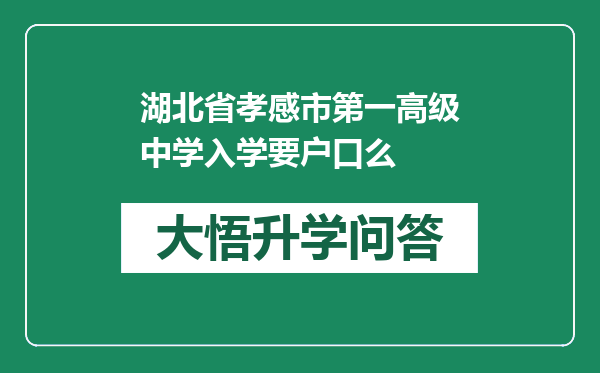 湖北省孝感市第一高级中学入学要户口么

大悟升学问答